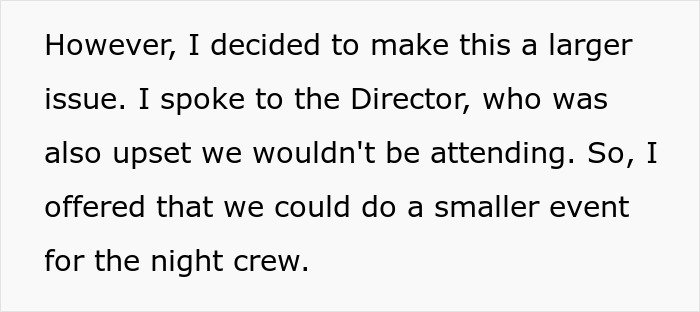 However, I decided to make this a larger issue. I spoke to the Director, who was also upset we wouldn't be attending. So, I offered that we could do a smaller event for the night crew.